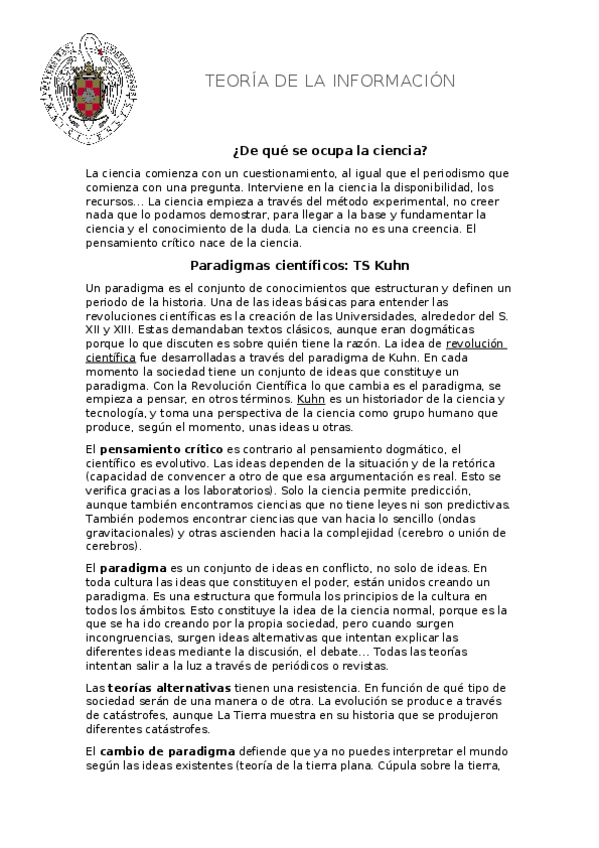 TEORÍA DE LA INFORMACIÓN

¿De qué se ocupa la ciencia?

La ciencia comienza con un cuestionamiento, al igual que el periodismo que comienza con una pregunta. Interviene en la ciencia la disponibilidad, los recursos… La ciencia empieza a través del método experimental, no creer nada que lo podamos demostrar, para llegar a la base y fundamentar la ciencia y el conocimiento de la duda. La ciencia no es una creencia. El pensamiento crítico nace de la ciencia.

Paradigmas científicos: TS Kuhn

Un paradigma es el conjunto de conocimientos que estructuran y definen un periodo de la historia. Una de las ideas básicas para entender las revoluciones científicas es la creación de las Universidades, alrededor del S. XII y XIII. Estas demandaban textos clásicos, aunque eran dogmáticas porque lo que discuten es sobre quién tiene la razón. La idea de revolución científica fue desarrolladas a través del paradigma de Kuhn. En cada momento la sociedad tiene un conjunto de ideas que constituye un paradigma. Con la Revolución Científica lo que cambia es el paradigma, se empieza a pensar, en otros términos. Kuhn es un historiador de la ciencia y tecnología, y toma una perspectiva de la ciencia como grupo humano que produce, según el momento, unas ideas u otras.

El pensamiento crítico es contrario al pensamiento dogmático, el científico es evolutivo. Las ideas dependen de la situación y de la retórica (capacidad de convencer a otro de que esa argumentación es real. Esto se verifica gracias a los laboratorios). Solo la ciencia permite predicción, aunque también encontramos ciencias que no tiene leyes ni son predictivas. También podemos encontrar ciencias que van hacia lo sencillo (ondas gravitacionales) y otras ascienden hacia la complejidad (cerebro o unión de cerebros).

El paradigma es un conjunto de ideas en conflicto, no solo de ideas. En toda cultura las ideas que constituyen el poder, están unidos creando un paradigma. Es una estructura que formula los principios de la cultura en todos los ámbitos. Esto constituye la idea de la ciencia normal, porque es la que se ha ido creando por la propia sociedad, pero cuando surgen incongruencias, surgen ideas alternativas que intentan explicar las diferentes ideas mediante la discusión, el debate… Todas las teorías intentan salir a la luz a través de periódicos o revistas.

Las teorías alternativas tienen una resistencia. En función de qué tipo de sociedad serán de una manera o de otra. La evolución se produce a través de catástrofes, aunque La Tierra muestra en su historia que se produjeron diferentes catástrofes.

El cambio de paradigma defiende que ya no puedes interpretar el mundo según las ideas existentes (teoría de la tierra plana. Cúpula sobre la tierra,